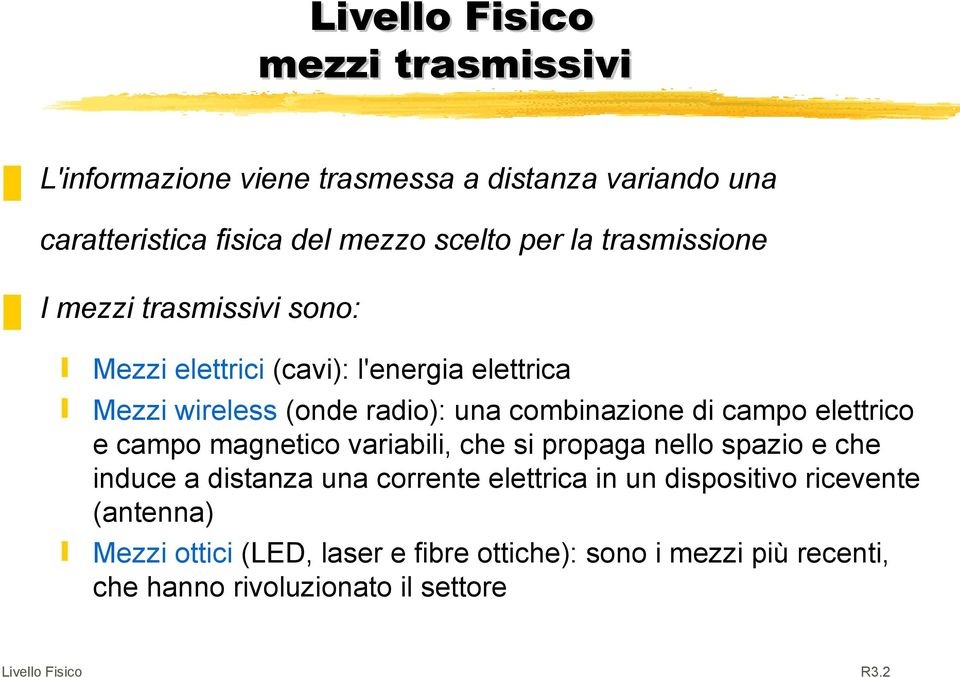 Livello Fisico
mezzi trasmissivi

L'informazione viene trasmessa a distanza variando una caratteristica fisica del mezzo scelto per la trasmissione

I mezzi trasmissivi sono:

Mezzi elettrici (cavi): l'energia elettrica

Mezzi wireless (onde radio): una combinazione di campo elettrico e campo magnetico variabili, che si propaga nello spazio e che induce a distanza una corrente elettrica in un dispositivo ricevente (antenna)

Mezzi ottici (LED, laser e fibre ottiche): sono i mezzi più recenti, che hanno rivoluzionato il settore

Livello Fisico
R3.2